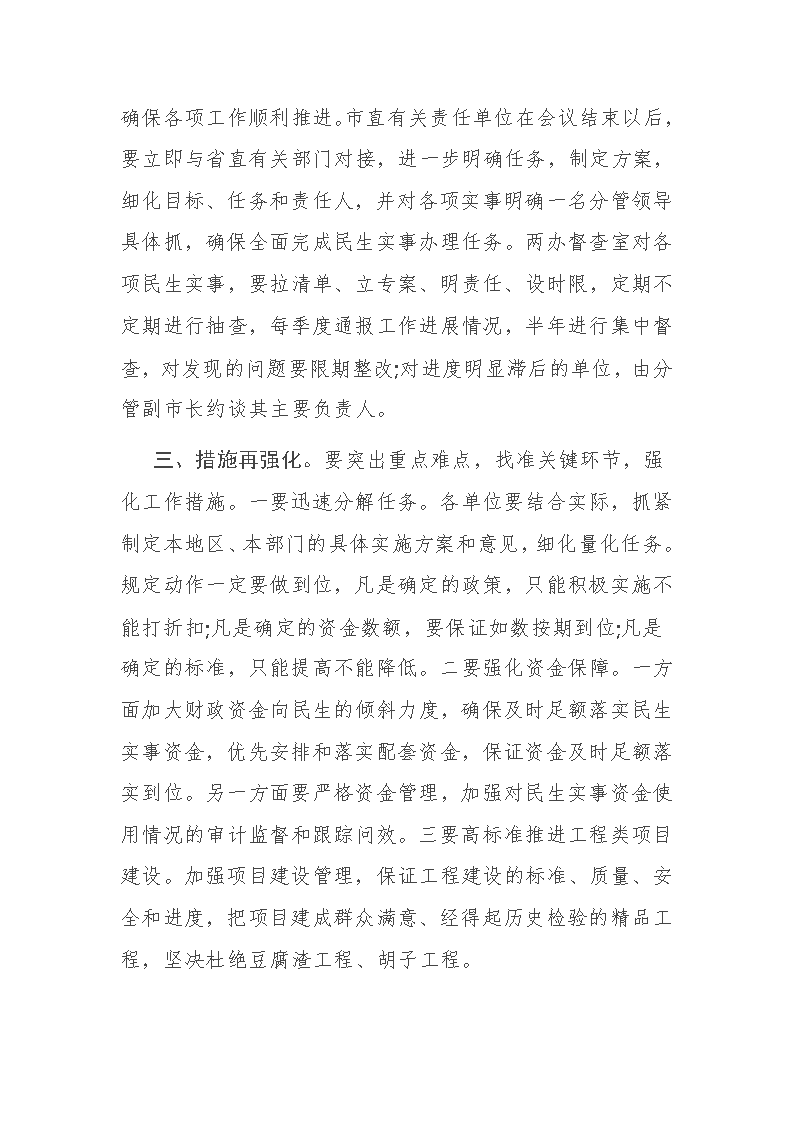 确保各项工作顺利推进。市直有关责任单位在会议结束以后，要立即与省直有关部门对接，进一步明确任务，制定方案，细化目标、任务和责任人，并对各项实事明确一名分管领导具体抓，确保全面完成民生实事办理任务。两办督查室对各项民生实事，要拉清单、立专案、明责任、设时限，定期不定期进行抽查，每季度通报工作进展情况，半年进行集中督查，对发现的问题要限期整改;对进度明显滞后的单位，由分管副市长约谈其主要负责人。

三、措施再强化。要突出重点难点，找准关键环节，强化工作措施。一要迅速分解任务。各单位要结合实际，抓紧制定本地区、本部门的具体实施方案和意见，细化量化任务。规定动作一定要做到位，凡是确定的政策，只能积极实施不能打折扣;凡是确定的资金数额，要保证如数按期到位;凡是确定的标准，只能提高不能降低。二要强化资金保障。一方面加大财政资金向民生的倾斜力度，确保及时足额落实民生实事资金，优先安排和落实配套资金，保证资金及时足额落实到位。另一方面要严格资金管理，加强对民生实事资金使用情况的审计监督和跟踪问效。三要高标准推进工程类项目建设。加强项目建设管理，保证工程建设的标准、质量、安全和进度，把项目建成群众满意、经得起历史检验的精品工程，坚决杜绝豆腐渣工程、胡子工程。